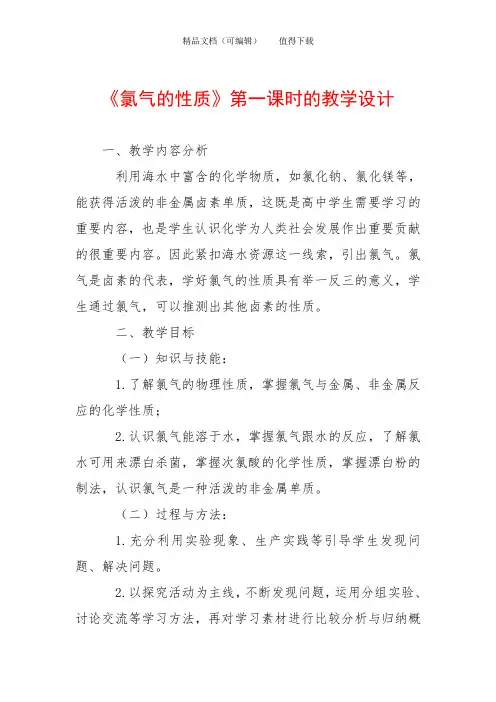 精品文档（可编辑）　　值得下载

《氯气的性质》第一课时的教学设计

一、教学内容分析

利用海水中富含的化学物质，如氯化钠、氯化镁等，能获得活泼的非金属卤素单质，这既是高中学生需要学习的重要内容，也是学生认识化学为人类社会发展作出重要贡献的很重要内容。因此紧扣海水资源这一线索，引出氯气。氯气是卤素的代表，学好氯气的性质具有举一反三的意义，学生通过氯气，可以推测出其他卤素的性质。

二、教学目标

（一）知识与技能：

1. 了解氯气的物理性质，掌握氯气与金属、非金属反应的化学性质；

2. 认识氯气能溶于水，掌握氯气跟水的反应，了解氯水可用来漂白杀菌，掌握次氯酸的化学性质，掌握漂白粉的制法，认识氯气是一种活泼的非金属单质。

（二）过程与方法：

1. 充分利用实验现象、生产实践等引导学生发现问题、解决问题。

2. 以探究活动为主线，不断发现问题，运用分组实验、讨论交流等学习方法，再对学习素材进行比较分析与归纳概